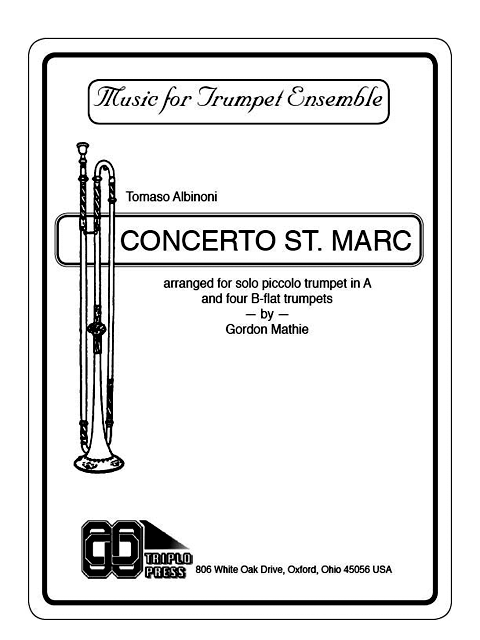 Music for Trumpet Ensemble

Tomaso Albinoni

CONCERTO ST. MARC

arranged for solo piccolo trumpet in A
and four B-flat trumpets
— by —
Gordon Mathie

TRIPLO PRESS 806 White Oak Drive, Oxford, Ohio 45056 USA